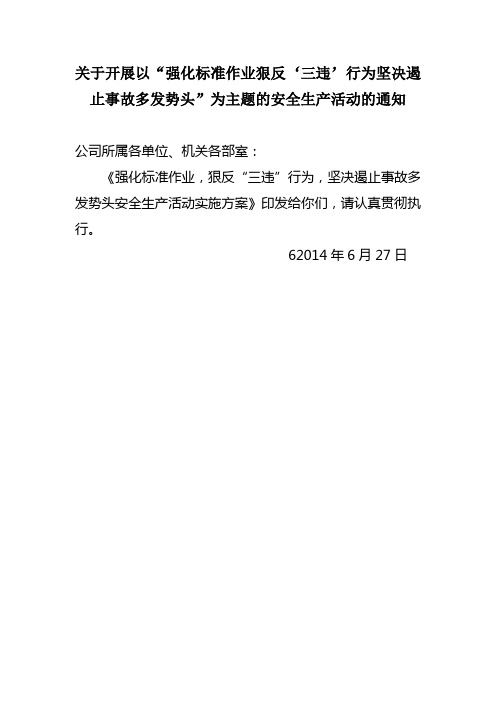 关于开展以“强化标准作业狠反‘三违’行为坚决遏止事故多发势头”为主题的安全生产活动的通知

公司所属各单位、机关各部室：

《强化标准作业，狠反“三违”行为，坚决遏止事故多发势头安全生产活动实施方案》印发给你们，请认真贯彻执行。

62014 年 6 月 27 日